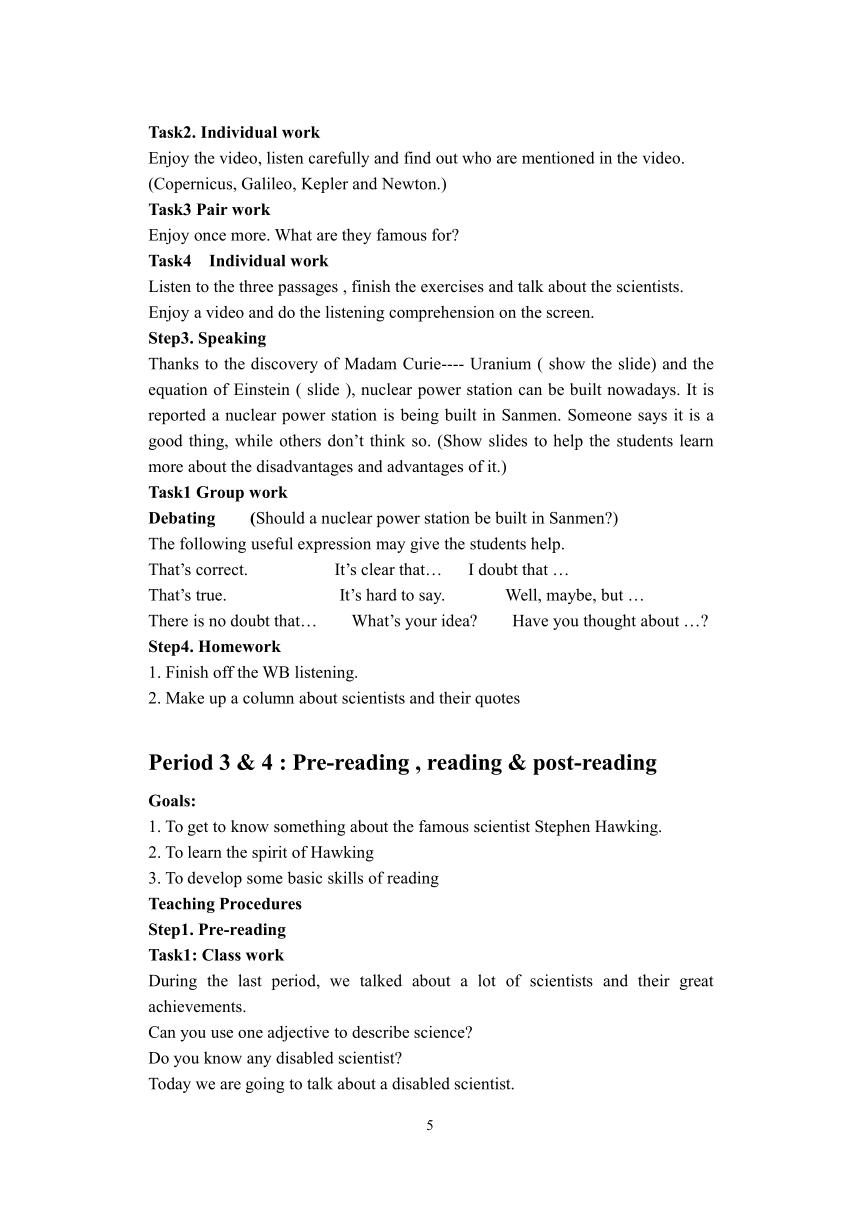 Task2. Individual work
Enjoy the video, listen carefully and find out who are mentioned in the video. (Copernicus, Galileo, Kepler and Newton.)
Task3 Pair work
Enjoy once more. What are they famous for?
Task4 Individual work
Listen to the three passages , finish the exercises and talk about the scientists.
Enjoy a video and do the listening comprehension on the screen.
Step3. Speaking
Thanks to the discovery of Madam Curie---- Uranium ( show the slide) and the equation of Einstein ( slide ), nuclear power station can be built nowadays. It is reported a nuclear power station is being built in Sanmen. Someone says it is a good thing, while others don’t think so. (Show slides to help the students learn more about the disadvantages and advantages of it.)
Task1 Group work
Debating (Should a nuclear power station be built in Sanmen?)
The following useful expression may give the students help.
That’s correct. It’s clear that… I doubt that …
That’s true. It’s hard to say. Well, maybe, but …
There is no doubt that… What’s your idea? Have you thought about …?
Step4. Homework
1. Finish off the WB listening.
2. Make up a column about scientists and their quotes

Period 3 & 4 : Pre-reading , reading & post-reading
Goals:
1. To get to know something about the famous scientist Stephen Hawking.
2. To learn the spirit of Hawking
3. To develop some basic skills of reading
Teaching Procedures
Step1. Pre-reading
Task1: Class work
During the last period, we talked about a lot of scientists and their great achievements.
Can you use one adjective to describe science?
Do you know any disabled scientist?
Today we are going to talk about a disabled scientist.
5